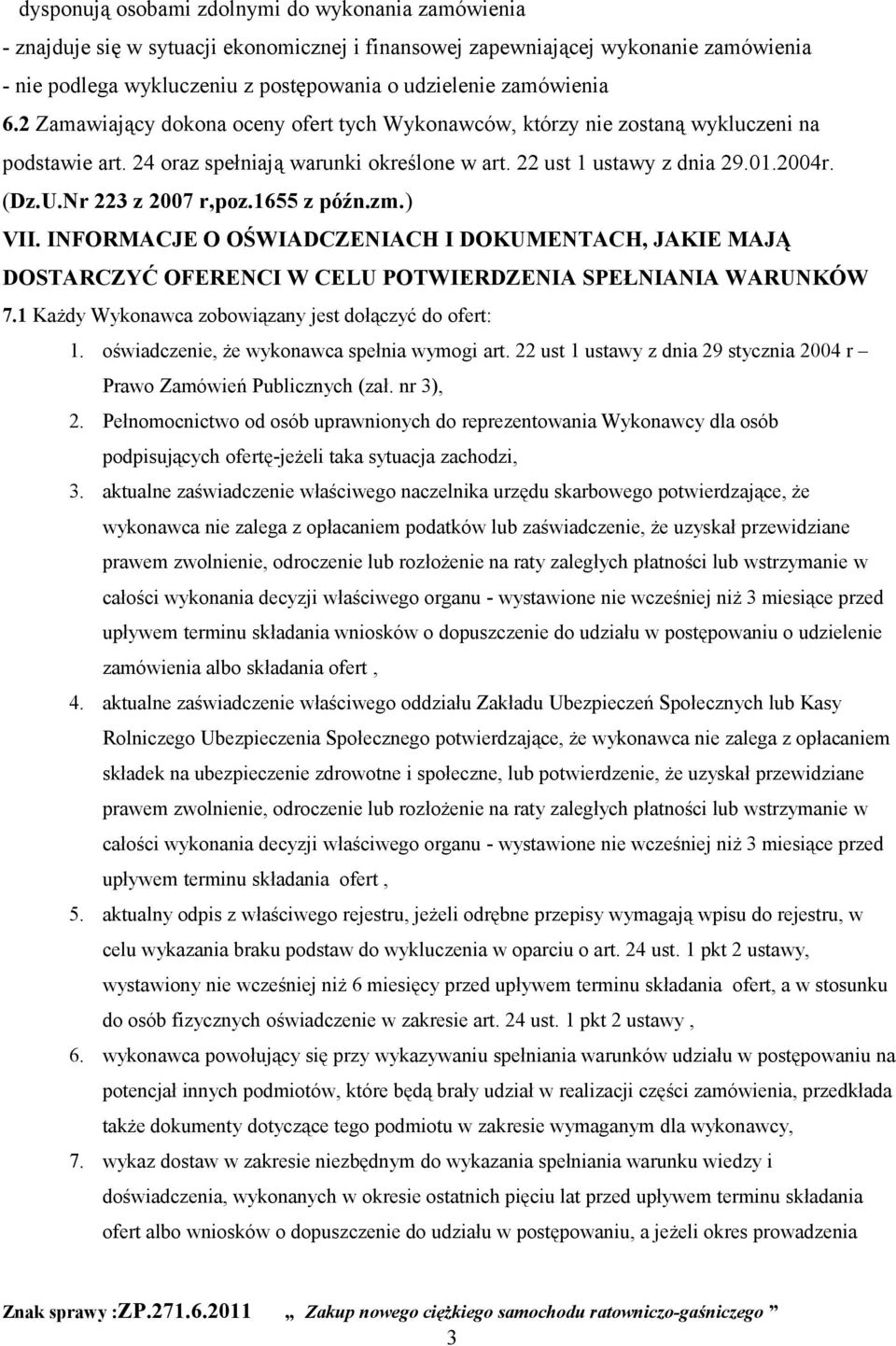 dysponują osobami zdolnymi do wykonania zamówienia
- znajduje się w sytuacji ekonomicznej i finansowej zapewniającej wykonanie zamówienia
- nie podlega wykluczeniu z postępowania o udzielenie zamówienia
6.2 Zamawiający dokona oceny ofert tych Wykonawców, którzy nie zostaną wykluczeni na podstawie art. 24 oraz spełniają warunki określone w art. 22 ust 1 ustawy z dnia 29.01.2004r. (Dz.U.Nr 223 z 2007 r,poz.1655 z późn.zm.)

VII. INFORMACJE O OŚWIADCZENIACH I DOKUMENTACH, JAKIE MAJĄ DOSTARCZYĆ OFERENCI W CELU POTWIERDZENIA SPEŁNIANIA WARUNKÓW
7.1 Każdy Wykonawca zobowiązany jest dołączyć do ofert:
1. oświadczenie, że wykonawca spełnia wymogi art. 22 ust 1 ustawy z dnia 29 stycznia 2004 r – Prawo Zamówień Publicznych (zał. nr 3),
2. Pełnomocnictwo od osób uprawnionych do reprezentowania Wykonawcy dla osób podpisujących ofertę-jeżeli taka sytuacja zachodzi,
3. aktualne zaświadczenie właściwego naczelnika urzędu skarbowego potwierdzające, że wykonawca nie zalega z opłacaniem podatków lub zaświadczenie, że uzyskał przewidziane prawem zwolnienie, odroczenie lub rozłożenie na raty zaległych płatności lub wstrzymanie w całości wykonania decyzji właściwego organu - wystawione nie wcześniej niż 3 miesiące przed upływem terminu składania wniosków o dopuszczenie do udziału w postępowaniu o udzielenie zamówienia albo składania ofert ,
4. aktualne zaświadczenie właściwego oddziału Zakładu Ubezpieczeń Społecznych lub Kasy Rolniczego Ubezpieczenia Społecznego potwierdzające, że wykonawca nie zalega z opłacaniem składek na ubezpieczenie zdrowotne i społeczne, lub potwierdzenie, że uzyskał przewidziane prawem zwolnienie, odroczenie lub rozłożenie na raty zaległych płatności lub wstrzymanie w całości wykonania decyzji właściwego organu - wystawione nie wcześniej niż 3 miesiące przed upływem terminu składania ofert ,
5. aktualny odpis z właściwego rejestru, jeżeli odrębne przepisy wymagają wpisu do rejestru, w celu wykazania braku podstaw do wykluczenia w oparciu o art. 24 ust. 1 pkt 2 ustawy, wystawiony nie wcześniej niż 6 miesięcy przed upływem terminu składania ofert, a w stosunku do osób fizycznych oświadczenie w zakresie art. 24 ust. 1 pkt 2 ustawy ,
6. wykonawca powołujący się przy wykazywaniu spełniania warunków udziału w postępowaniu na potencjał innych podmiotów, które będą brały udział w realizacji części zamówienia, przedkłada także dokumenty dotyczące tego podmiotu w zakresie wymaganym dla wykonawcy,
7. wykaz dostaw w zakresie niezbędnym do wykazania spełniania warunku wiedzy i doświadczenia, wykonanych w okresie ostatnich pięciu lat przed upływem terminu składania ofert albo wniosków o dopuszczenie do udziału w postępowaniu, a jeżeli okres prowadzenia

Znak sprawy :ZP.271.6.2011 „ Zakup nowego ciężkiego samochodu ratowniczo-gaśniczego ”
3